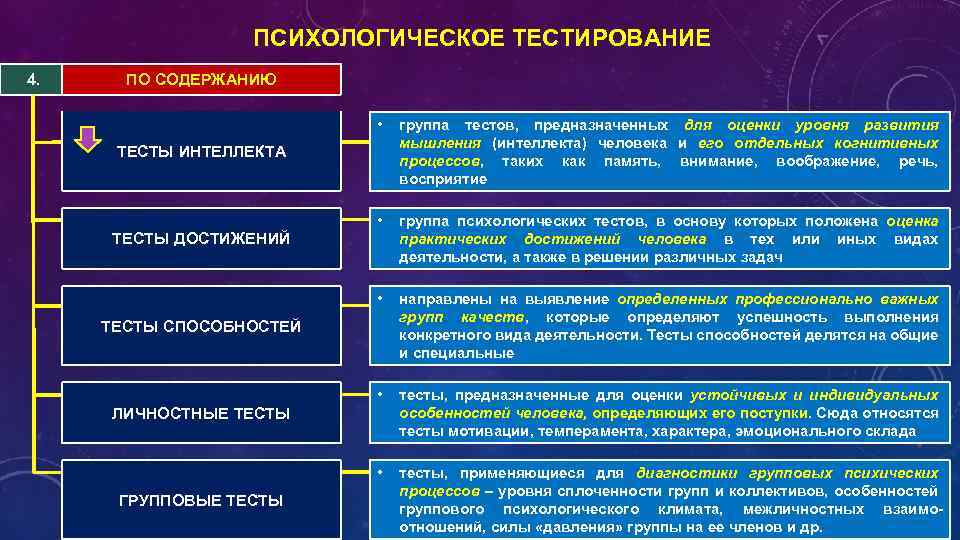 ПСИХОЛОГИЧЕСКОЕ ТЕСТИРОВАНИЕ

4.

ПО СОДЕРЖАНИЮ

ТЕСТЫ ИНТЕЛЛЕКТА

• группа тестов, предназначенных для оценки уровня развития мышления (интеллекта) человека и его отдельных когнитивных процессов, таких как память, внимание, воображение, речь, восприятие

ТЕСТЫ ДОСТИЖЕНИЙ

• группа психологических тестов, в основу которых положена оценка практических достижений человека в тех или иных видах деятельности, а также в решении различных задач

ТЕСТЫ СПОСОБНОСТЕЙ

• направлены на выявление определенных профессионально важных групп качеств, которые определяют успешность выполнения конкретного вида деятельности. Тесты способностей делятся на общие и специальные

ЛИЧНОСТНЫЕ ТЕСТЫ

• тесты, предназначенные для оценки устойчивых и индивидуальных особенностей человека, определяющих его поступки. Сюда относятся тесты мотивации, темперамента, характера, эмоционального склада

ГРУППОВЫЕ ТЕСТЫ

• тесты, применяющиеся для диагностики групповых психических процессов – уровня сплоченности групп и коллективов, особенностей группового психологического климата, межличностных взаимоотношений, силы «давления» группы на ее членов и др.